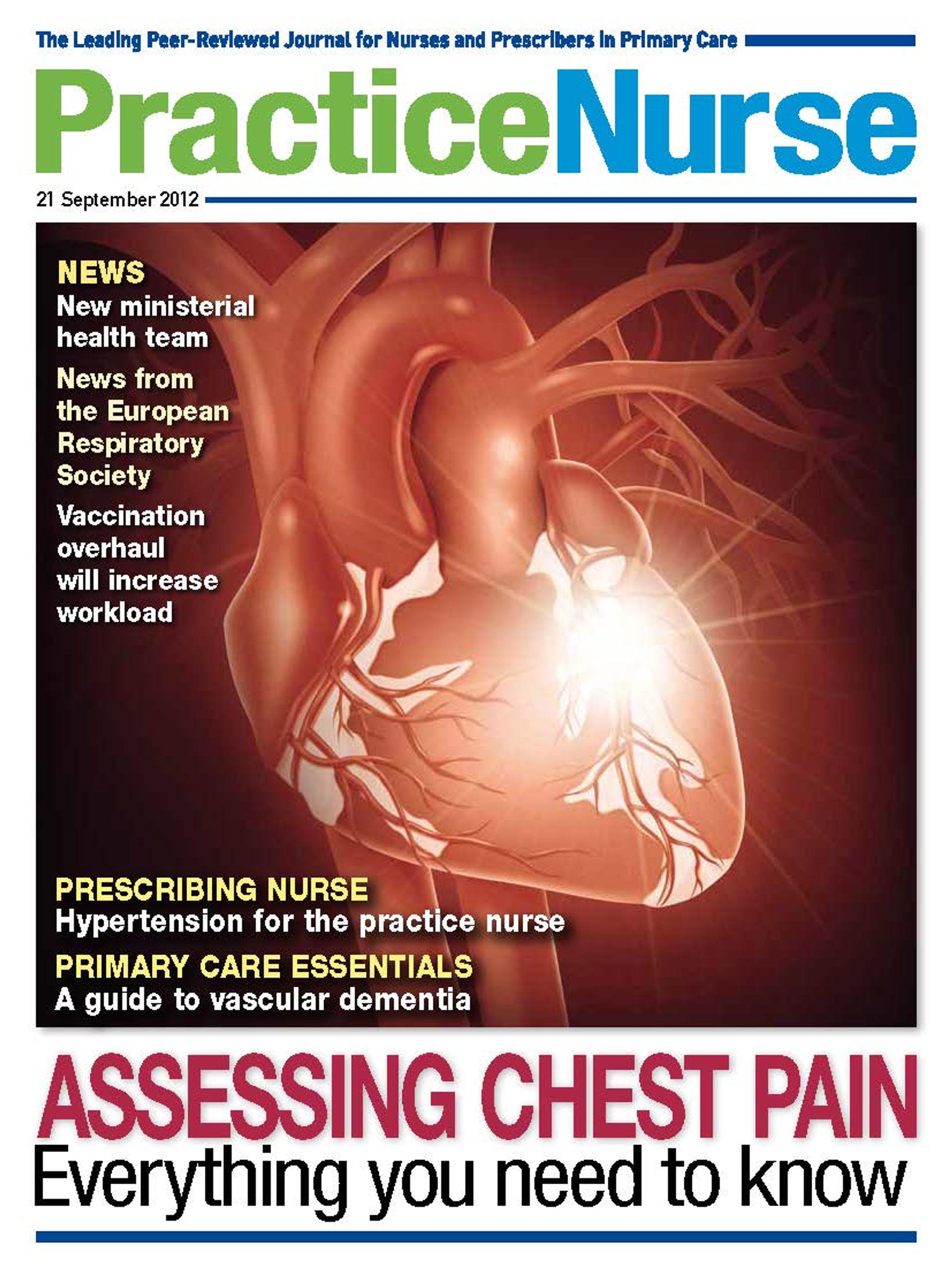 The Leading Peer-Reviewed Journal for Nurses and Prescribers in Primary Care

PracticeNurse

21 September 2012

NEWS
New ministerial health team

News from the European Respiratory Society

Vaccination overhaul will increase workload

PRESCRIBING NURSE
Hypertension for the practice nurse

PRIMARY CARE ESSENTIALS
A guide to vascular dementia

ASSESSING CHEST PAIN
Everything you need to know